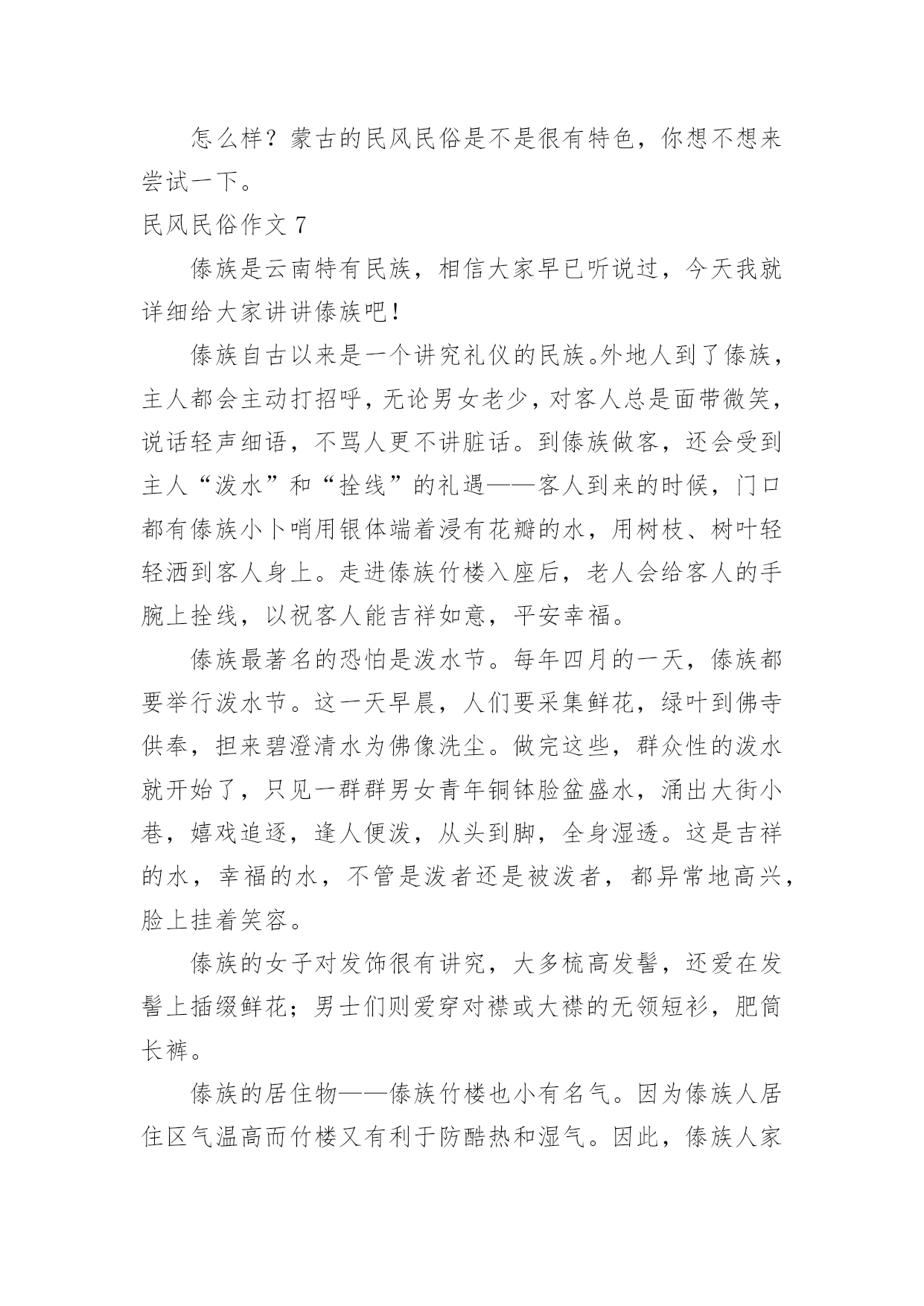 怎么样？蒙古的民风民俗是不是很有特色，你想不想来尝试一下。

民风民俗作文 7

傣族是云南特有民族，相信大家早已听说过，今天我就详细给大家讲讲傣族吧！

傣族自古以来是一个讲究礼仪的民族。外地人到了傣族，主人都会主动打招呼，无论男女老少，对客人总是面带微笑，说话轻声细语，不骂人更不讲脏话。到傣族做客，还会受到主人“泼水”和“拴线”的礼遇——客人到来的时候，门口都有傣族小卜哨用银体端着浸有花瓣的水，用树枝、树叶轻轻洒到客人身上。走进傣族竹楼入座后，老人会给客人的手腕上拴线，以祝客人能吉祥如意，平安幸福。

傣族最著名的恐怕是泼水节。每年四月的一天，傣族都要举行泼水节。这一天早晨，人们要采集鲜花，绿叶到佛寺供奉，担来碧澄清水为佛像洗尘。做完这些，群众性的泼水就开始了，只见一群群男女青年铜钵脸盆盛水，涌出大街小巷，嬉戏追逐，逢人便泼，从头到脚，全身湿透。这是吉祥的水，幸福的水，不管是泼者还是被泼者，都异常地高兴，脸上挂着笑容。

傣族的女子对发饰很有讲究，大多梳高发髻，还爱在发髻上插缀鲜花；男士们则爱穿对襟或大襟的无领短衫，肥筒长裤。

傣族的居住物——傣族竹楼也小有名气。因为傣族人居住区气温高而竹楼又有利于防酷热和湿气。因此，傣族人家